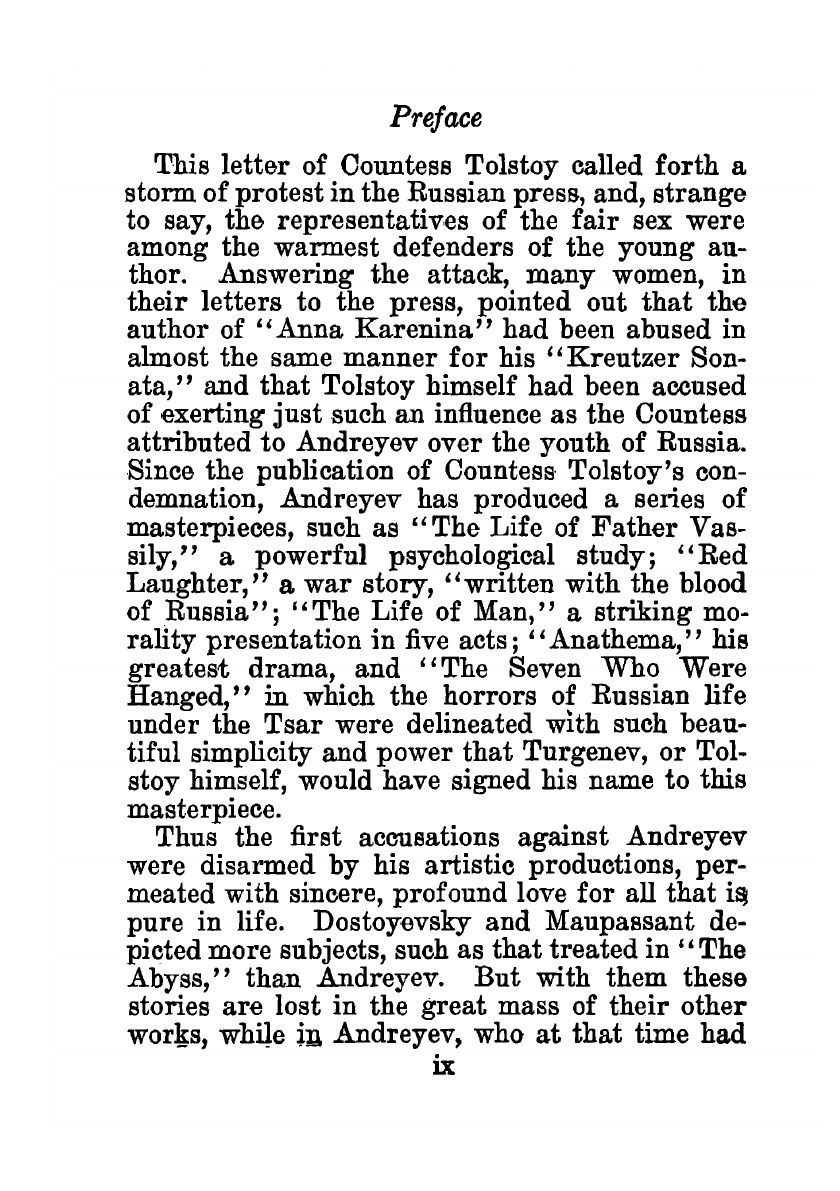 Preface

This letter of Countess Tolstoy called forth a storm of protest in the Russian press, and, strange to say, the representatives of the fair sex were among the warmest defenders of the young author. Answering the attack, many women, in their letters to the press, pointed out that the author of "Anna Karenina" had been abused in almost the same manner for his "Kreutzer Sonata," and that Tolstoy himself had been accused of exerting just such an influence as the Countess attributed to Andreyev over the youth of Russia. Since the publication of Countess Tolstoy's condemnation, Andreyev has produced a series of masterpieces, such as "The Life of Father Vassily," a powerful psychological study; "Red Laughter," a war story, "written with the blood of Russia"; "The Life of Man," a striking morality presentation in five acts; "Anathema," his greatest drama, and "The Seven Who Were Hanged," in which the horrors of Russian life under the Tsar were delineated with such beautiful simplicity and power that Turgenev, or Tolstoy himself, would have signed his name to this masterpiece.

Thus the first accusations against Andreyev were disarmed by his artistic productions, permeated with sincere, profound love for all that is pure in life. Dostoyevsky and Maupassant depicted more subjects, such as that treated in "The Abyss," than Andreyev. But with them these stories are lost in the great mass of their other works, while in Andreyev, who at that time had

ix